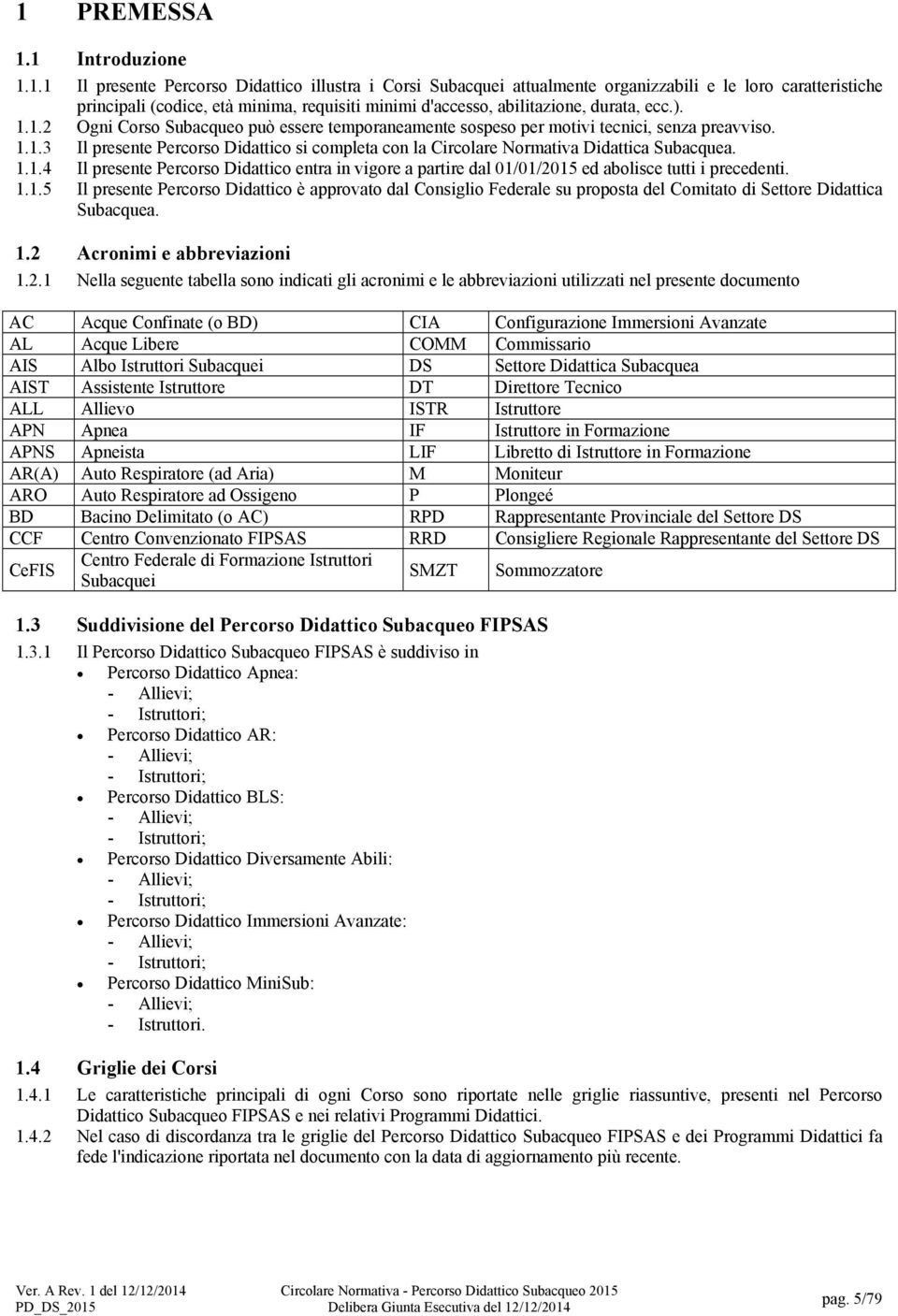 1 PREMESSA

1.1 Introduzione

1.1.1 Il presente Percorso Didattico illustra i Corsi Subacquei attualmente organizzabili e le loro caratteristiche principali (codice, età minima, requisiti minimi d'accesso, abilitazione, durata, ecc.).

1.1.2 Ogni Corso Subacqueo può essere temporaneamente sospeso per motivi tecnici, senza preavviso.

1.1.3 Il presente Percorso Didattico si completa con la Circolare Normativa Didattica Subacquea.

1.1.4 Il presente Percorso Didattico entra in vigore a partire dal 01/01/2015 ed abolisce tutti i precedenti.

1.1.5 Il presente Percorso Didattico è approvato dal Consiglio Federale su proposta del Comitato di Settore Didattica Subacquea.

1.2 Acronimi e abbreviazioni

1.2.1 Nella seguente tabella sono indicati gli acronimi e le abbreviazioni utilizzati nel presente documento

| AC | Acque Confinate (o BD) | CIA | Configurazione Immersioni Avanzate |
|---|---|---|---|
| AL | Acque Libere | COMM | Commissario |
| AIS | Albo Istruttori Subacquei | DS | Settore Didattica Subacquea |
| AIST | Assistente Istruttore | DT | Direttore Tecnico |
| ALL | Allievo | ISTR | Istruttore |
| APN | Apnea | IF | Istruttore in Formazione |
| APNS | Apneista | LIF | Libretto di Istruttore in Formazione |
| AR(A) | Auto Respiratore (ad Aria) | M | Moniteur |
| ARO | Auto Respiratore ad Ossigeno | P | Plongeé |
| BD | Bacino Delimitato (o AC) | RPD | Rappresentante Provinciale del Settore DS |
| CCF | Centro Convenzionato FIPSAS | RRD | Consigliere Regionale Rappresentante del Settore DS |
| CeFIS | Centro Federale di Formazione Istruttori Subacquei | SMZT | Sommozzatore |

1.3 Suddivisione del Percorso Didattico Subacqueo FIPSAS

1.3.1 Il Percorso Didattico Subacqueo FIPSAS è suddiviso in
• Percorso Didattico Apnea:
- Allievi;
- Istruttori;
• Percorso Didattico AR:
- Allievi;
- Istruttori;
• Percorso Didattico BLS:
- Allievi;
- Istruttori;
• Percorso Didattico Diversamente Abili:
- Allievi;
- Istruttori;
• Percorso Didattico Immersioni Avanzate:
- Allievi;
- Istruttori;
• Percorso Didattico MiniSub:
- Allievi;
- Istruttori.

1.4 Griglie dei Corsi

1.4.1 Le caratteristiche principali di ogni Corso sono riportate nelle griglie riassuntive, presenti nel Percorso Didattico Subacqueo FIPSAS e nei relativi Programmi Didattici.

1.4.2 Nel caso di discordanza tra le griglie del Percorso Didattico Subacqueo FIPSAS e dei Programmi Didattici fa fede l'indicazione riportata nel documento con la data di aggiornamento più recente.

Ver. A Rev. 1 del 12/12/2014
PD_DS_2015
Circolare Normativa - Percorso Didattico Subacqueo 2015
Delibera Giunta Esecutiva del 12/12/2014
pag. 5/79